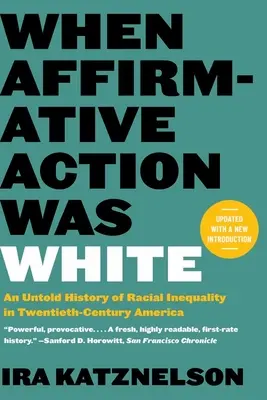 WHEN AFFIRMATIVE ACTION WAS WHITE

UPDATED WITH A NEW INTRODUCTION

An Untold History of Racial Inequality in Twentieth-Century America

"Powerful, provocative. . . . A fresh, highly readable, first-rate history." —Sanford D. Horowitt, San Francisco Chronicle

IRA KATZNELSON